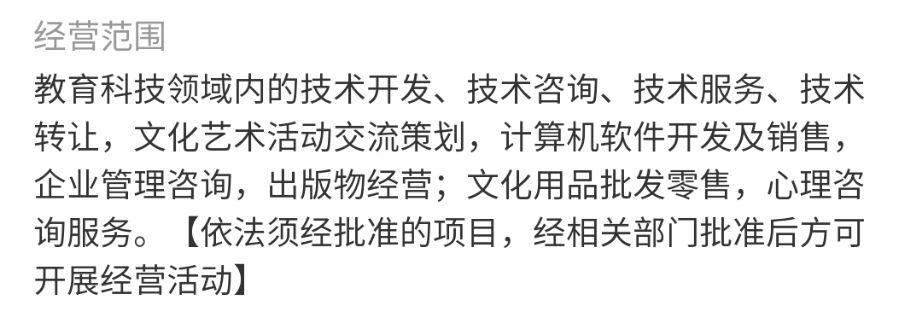 经营范围

教育科技领域内的技术开发、技术咨询、技术服务、技术转让，文化艺术活动交流策划，计算机软件开发及销售，企业管理咨询，出版物经营；文化用品批发零售，心理咨询服务。【依法须经批准的项目，经相关部门批准后方可开展经营活动】